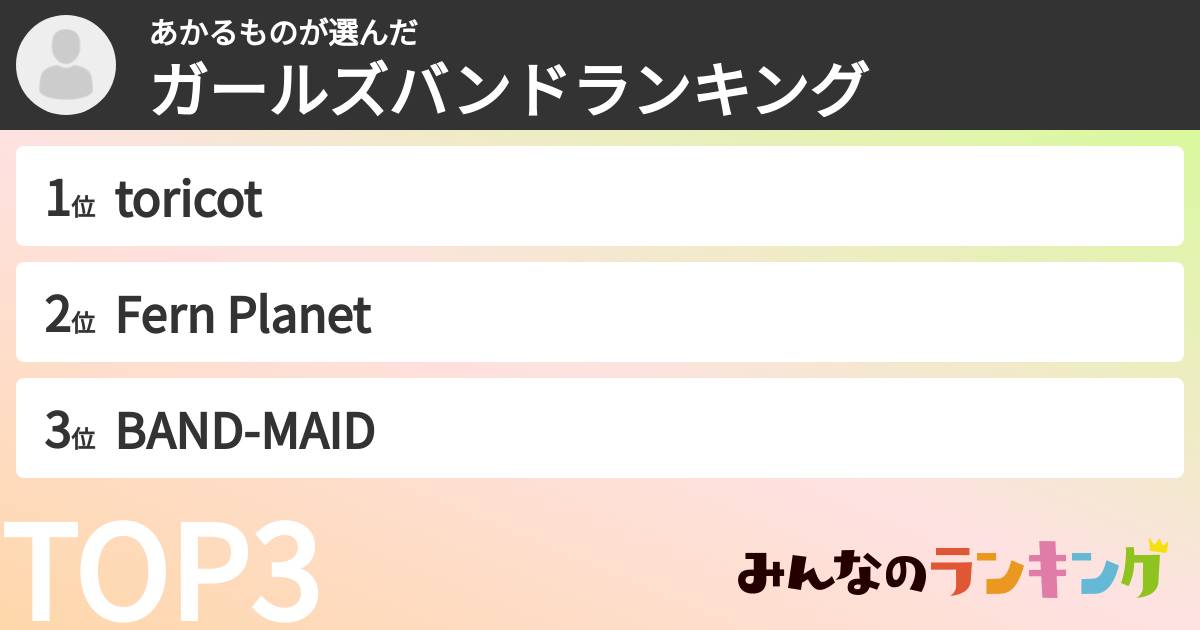 あかるものが選んだ
ガールズバンドランキング

1位 toricot

2位 Fern Planet

3位 BAND-MAID

TOP3

みんなのランキング